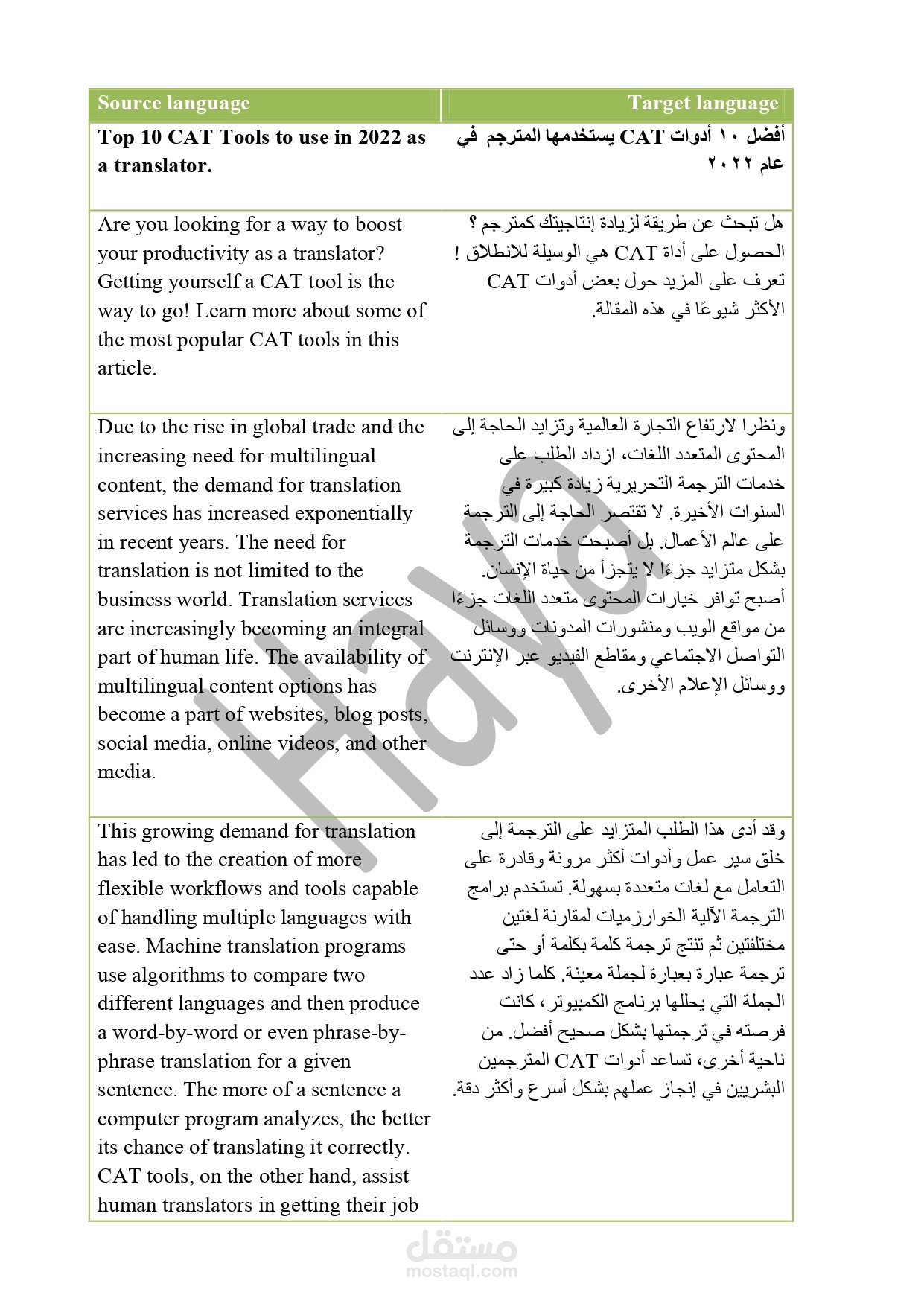 | Source language | Target language |
|---|---|
| **Top 10 CAT Tools to use in 2022 as a translator.** | **أفضل ١٠ أدوات CAT يستخدمها المترجم في عام ٢٠٢٢** |
| Are you looking for a way to boost your productivity as a translator? Getting yourself a CAT tool is the way to go! Learn more about some of the most popular CAT tools in this article. | هل تبحث عن طريقة لزيادة إنتاجيتك كمترجم ؟ الحصول على أداة CAT هي الوسيلة للانطلاق ! تعرف على المزيد حول بعض أدوات CAT الأكثر شيوعًا في هذه المقالة. |
| Due to the rise in global trade and the increasing need for multilingual content, the demand for translation services has increased exponentially in recent years. The need for translation is not limited to the business world. Translation services are increasingly becoming an integral part of human life. The availability of multilingual content options has become a part of websites, blog posts, social media, online videos, and other media. | ونظرا لارتفاع التجارة العالمية وتزايد الحاجة إلى المحتوى المتعدد اللغات، ازداد الطلب على خدمات الترجمة التحريرية زيادة كبيرة في السنوات الأخيرة. لا تقتصر الحاجة إلى الترجمة على عالم الأعمال. بل أصبحت خدمات الترجمة بشكل متزايد جزءًا لا يتجزأ من حياة الإنسان. أصبح توافر خيارات المحتوى متعدد اللغات جزءًا من مواقع الويب ومنشورات المدونات ووسائل التواصل الاجتماعي ومقاطع الفيديو عبر الإنترنت ووسائل الإعلام الأخرى. |
| This growing demand for translation has led to the creation of more flexible workflows and tools capable of handling multiple languages with ease. Machine translation programs use algorithms to compare two different languages and then produce a word-by-word or even phrase-by-phrase translation for a given sentence. The more of a sentence a computer program analyzes, the better its chance of translating it correctly. CAT tools, on the other hand, assist human translators in getting their job | وقد أدى هذا الطلب المتزايد على الترجمة إلى خلق سير عمل وأدوات أكثر مرونة وقادرة على التعامل مع لغات متعددة بسهولة. تستخدم برامج الترجمة الآلية الخوارزميات لمقارنة لغتين مختلفتين ثم تنتج ترجمة كلمة بكلمة أو حتى ترجمة عبارة بعبارة لجملة معينة. كلما زاد عدد الجملة التي يحللها برنامج الكمبيوتر، كانت فرصته في ترجمتها بشكل صحيح أفضل. من ناحية أخرى، تساعد أدوات CAT المترجمين البشريين في إنجاز عملهم بشكل أسرع وأكثر دقة. |

Haya

مستقل
mostaql.com